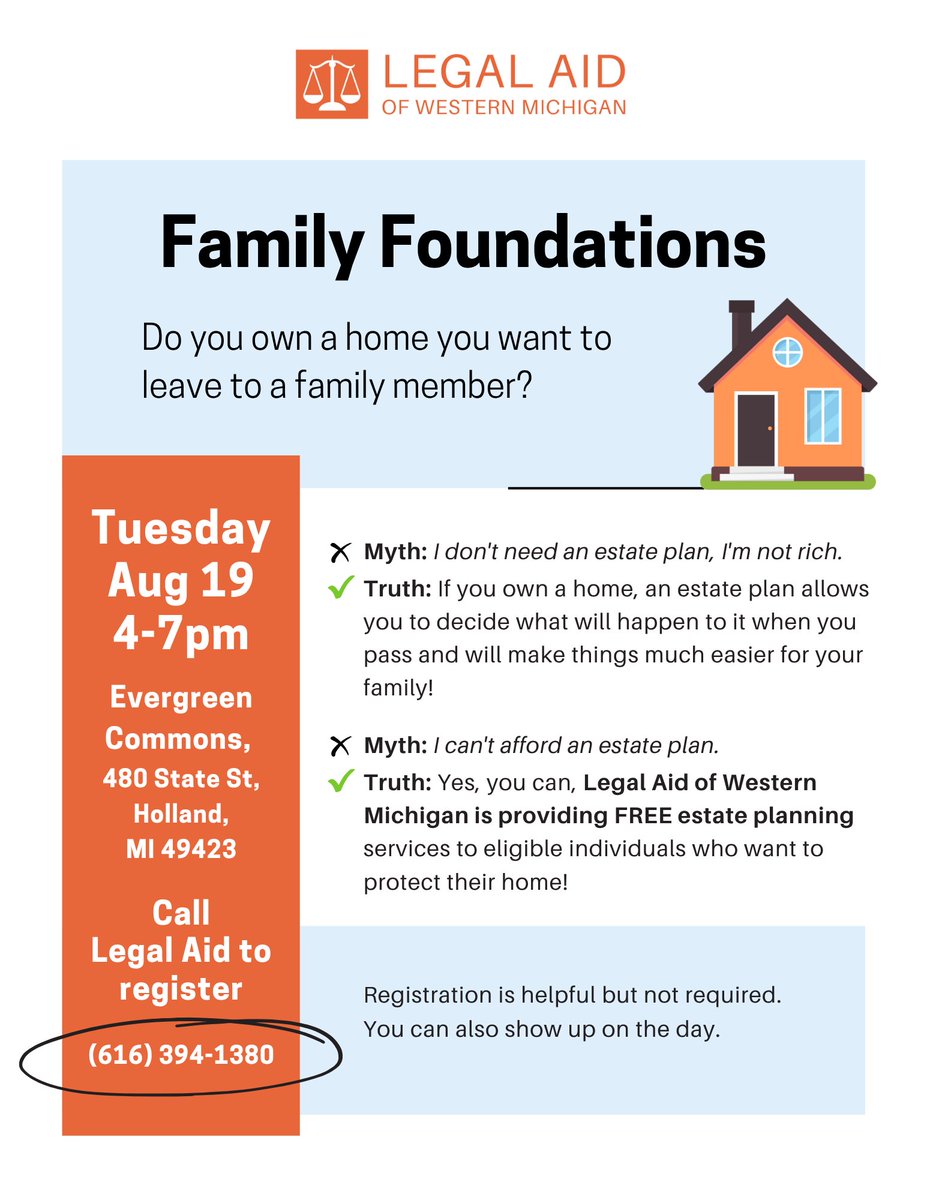 LEGAL AID
OF WESTERN MICHIGAN

Family Foundations

Do you own a home you want to leave to a family member?

Tuesday
Aug 19
4-7pm

Evergreen Commons,
480 State St,
Holland,
MI 49423

Call
Legal Aid to register

(616) 394-1380

Myth: I don't need an estate plan, I'm not rich.
Truth: If you own a home, an estate plan allows you to decide what will happen to it when you pass and will make things much easier for your family!

Myth: I can't afford an estate plan.
Truth: Yes, you can, Legal Aid of Western Michigan is providing FREE estate planning services to eligible individuals who want to protect their home!

Registration is helpful but not required.
You can also show up on the day.